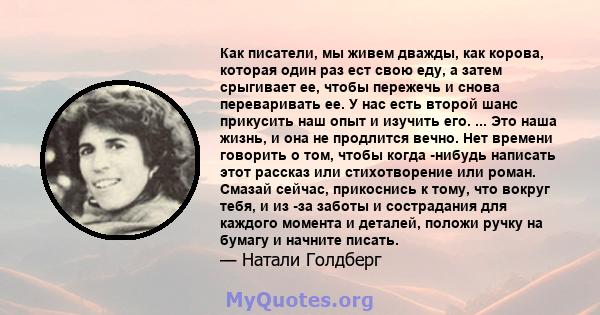 Как писатели, мы живем дважды, как корова, которая один раз ест свою еду, а затем срыгивает ее, чтобы пережечь и снова переваривать ее. У нас есть второй шанс прикусить наш опыт и изучить его. ... Это наша жизнь, и она не продлится вечно. Нет времени говорить о том, чтобы когда -нибудь написать этот рассказ или стихотворение или роман. Смазай сейчас, прикоснись к тому, что вокруг тебя, и из -за заботы и сострадания для каждого момента и деталей, положи ручку на бумагу и начните писать.
— Натали Голдберг

MyQuotes.org